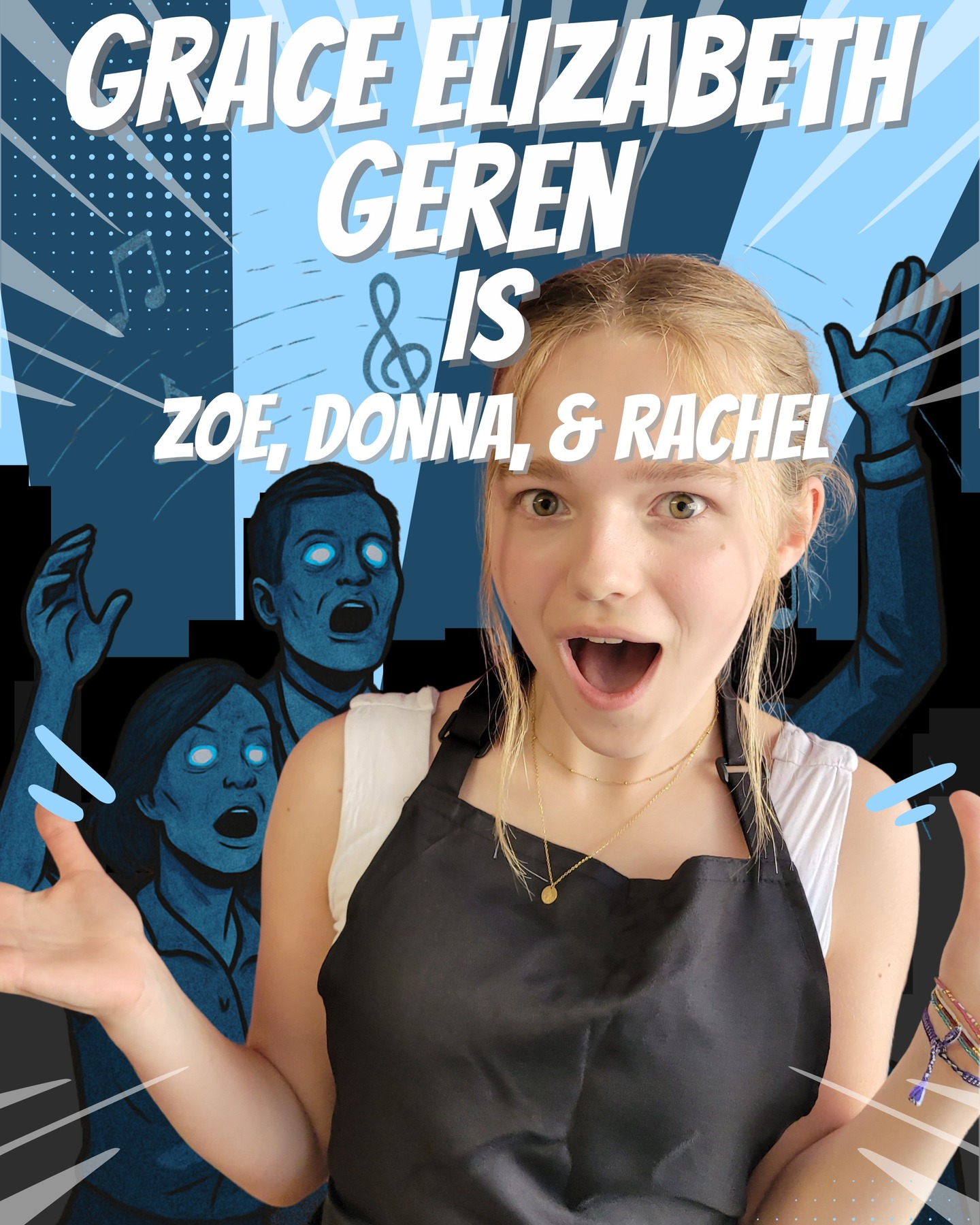 GRACE ELIZABETH GEREN IS
ZOE, DONNA, & RACHEL